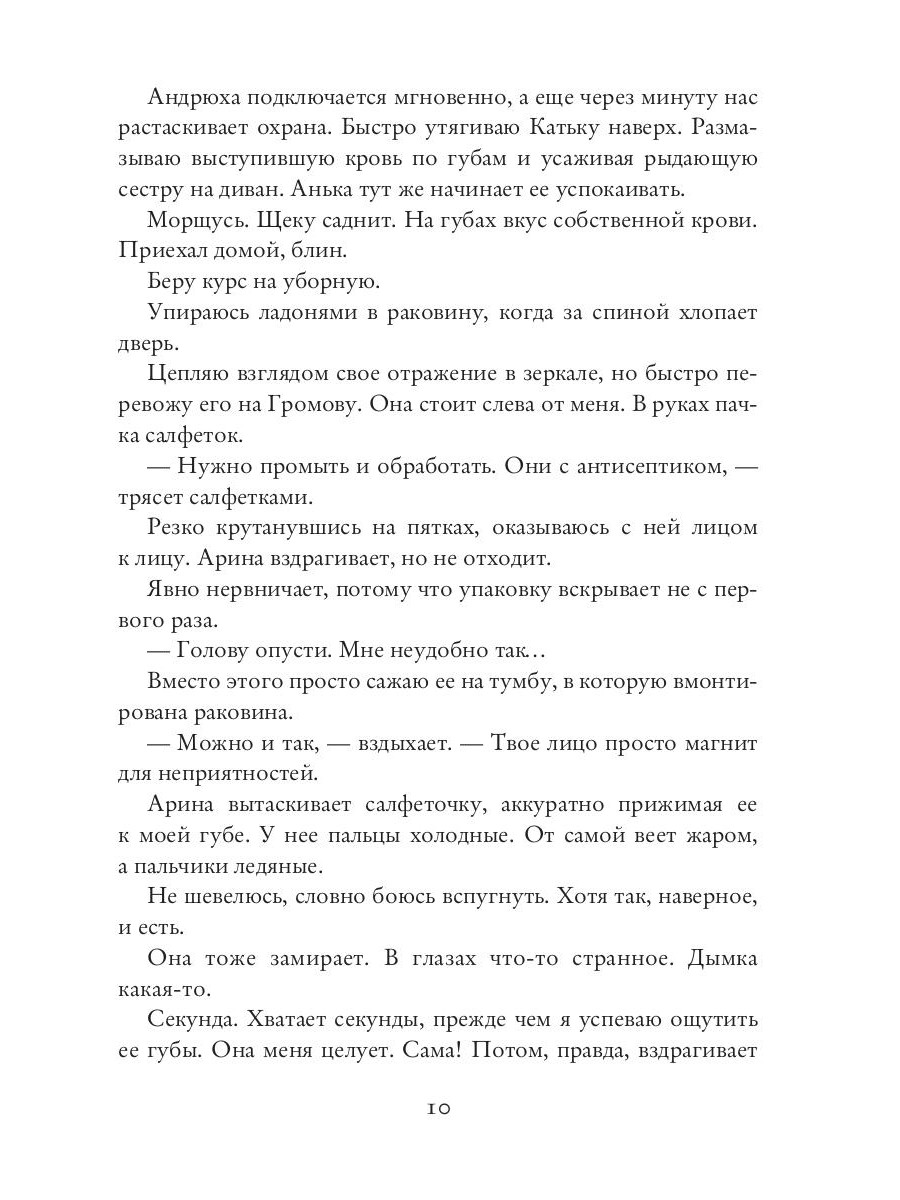 Андрюха подключается мгновенно, а еще через минуту нас растаскивает охрана. Быстро утягиваю Катьку наверх. Размазываю выступившую кровь по губам и усаживая рыдающую сестру на диван. Анька тут же начинает ее успокаивать.

Морщусь. Щеку саднит. На губах вкус собственной крови. Приехал домой, блин.

Беру курс на уборную.

Упираюсь ладонями в раковину, когда за спиной хлопает дверь.

Цепляю взглядом свое отражение в зеркале, но быстро перевожу его на Громову. Она стоит слева от меня. В руках пачка салфеток.

— Нужно промыть и обработать. Они с антисептиком, — трясет салфетками.

Резко крутанувшись на пятках, оказываюсь с ней лицом к лицу. Арина вздрагивает, но не отходит.

Явно нервничает, потому что упаковку вскрывает не с первого раза.

— Голову опусти. Мне неудобно так…

Вместо этого просто сажаю ее на тумбу, в которую вмонтирована раковина.

— Можно и так, — вздыхает. — Твое лицо просто магнит для неприятностей.

Арина вытаскивает салфеточку, аккуратно прижимая ее к моей губе. У нее пальцы холодные. От самой веет жаром, а пальчики ледяные.

Не шевелюсь, словно боюсь вспугнуть. Хотя так, наверное, и есть.

Она тоже замирает. В глазах что-то странное. Дымка какая-то.

Секунда. Хватает секунды, прежде чем я успеваю ощутить ее губы. Она меня целует. Сама! Потом, правда, вздрагивает

10